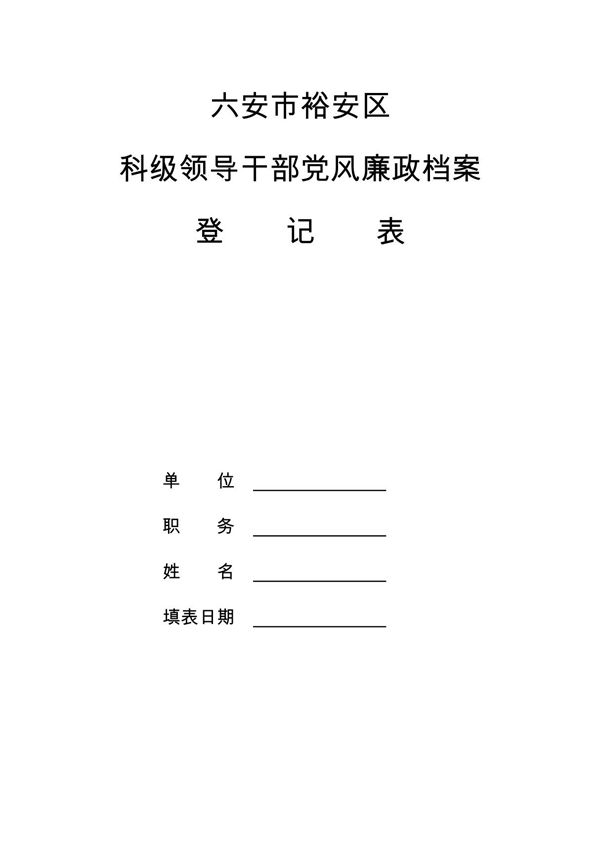 六安市裕安区

科级领导干部党风廉政档案

登　　记　　表

单　　位 ______________

职　　务 ______________

姓　　名 ______________

填表日期 ______________